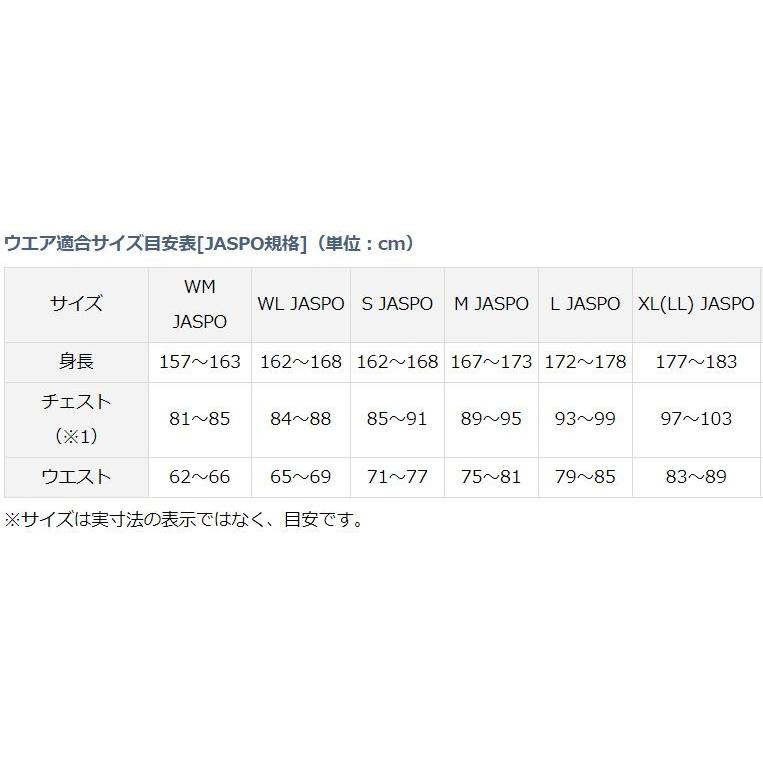 ウエア適合サイズ目安表[JASPO規格]（単位：cm）

| サイズ | WM JASPO | WL JASPO | S JASPO | M JASPO | L JASPO | XL(LL) JASPO |
|---|---|---|---|---|---|---|
| 身長 | 157～163 | 162～168 | 162～168 | 167～173 | 172～178 | 177～183 |
| チェスト（※1） | 81～85 | 84～88 | 85～91 | 89～95 | 93～99 | 97～103 |
| ウエスト | 62～66 | 65～69 | 71～77 | 75～81 | 79～85 | 83～89 |

※サイズは実寸法の表示ではなく、目安です。